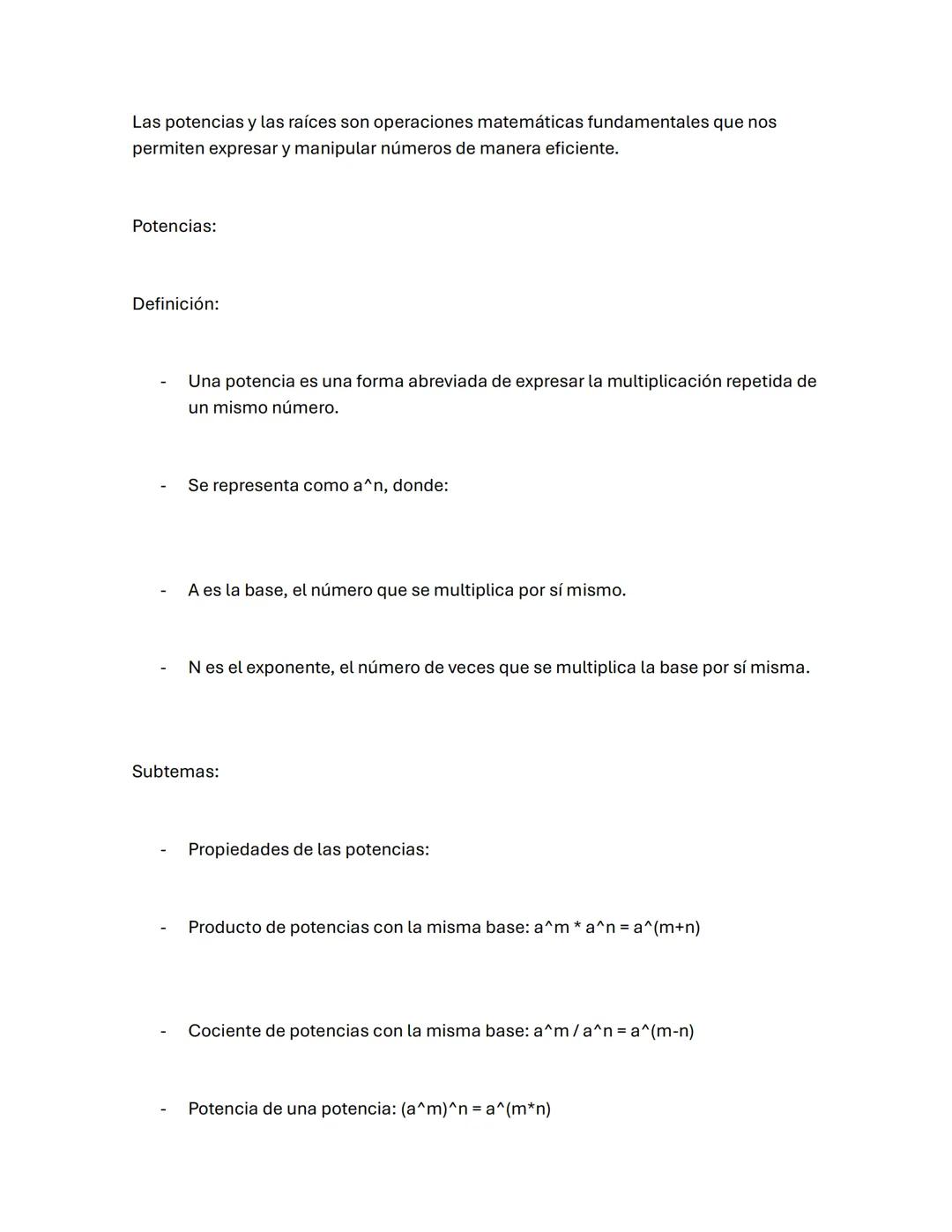 Las potencias y las raíces son operaciones matemáticas fundamentales que nos permiten expresar y manipular números de manera eficiente.

Potencias:

Definición:

- Una potencia es una forma abreviada de expresar la multiplicación repetida de un mismo número.

- Se representa como a^n, donde:

- A es la base, el número que se multiplica por sí mismo.

- N es el exponente, el número de veces que se multiplica la base por sí misma.

Subtemas:

- Propiedades de las potencias:

- Producto de potencias con la misma base: a^m * a^n = a^(m+n)

- Cociente de potencias con la misma base: a^m / a^n = a^(m-n)

- Potencia de una potencia: (a^m)^n = a^(m*n)